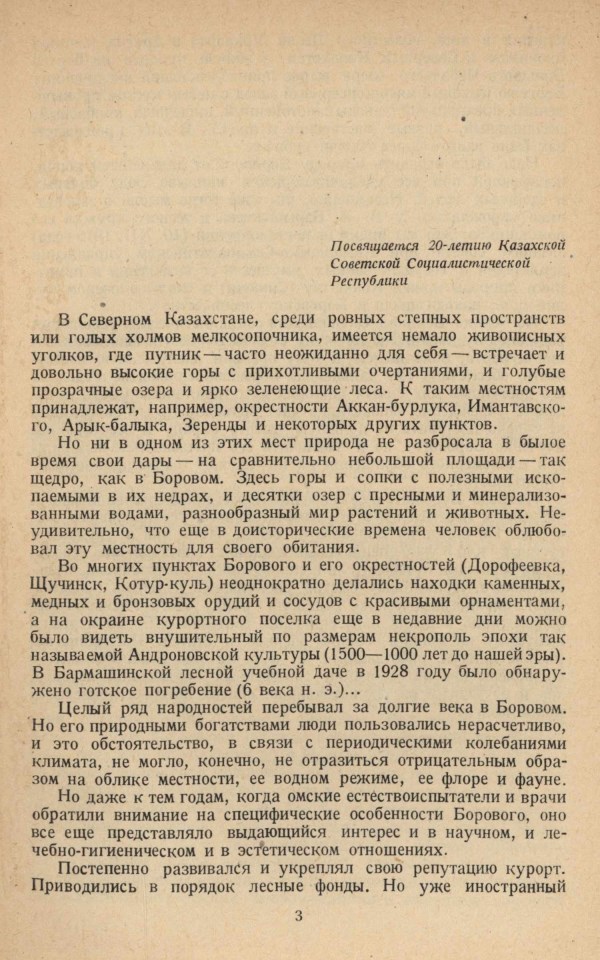 Посвящается 20-летию Казахской Советской Социалистической Республики

В Северном Казахстане, среди ровных степных пространств или голых холмов мелкосопочника, имеется немало живописных уголков, где путник — часто неожиданно для себя — встречает и довольно высокие горы с прихотливыми очертаниями, и голубые прозрачные озера и ярко зеленеющие леса. К таким местностям принадлежат, например, окрестности Аккан-бурлука, Имантавского, Арык-балыка, Зеренды и некоторых других пунктов.

Но ни в одном из этих мест природа не разбросала в былое время свои дары — на сравнительно небольшой площади — так щедро, как в Боровом. Здесь горы и сопки с полезными ископаемыми в их недрах, и десятки озер с пресными и минерализованными водами, разнообразный мир растений и животных. Неудивительно, что еще в доисторические времена человек облюбовал эту местность для своего обитания.

Во многих пунктах Борового и его окрестностей (Дорофеевка, Щучинск, Котур-куль) неоднократно делались находки каменных, медных и бронзовых орудий и сосудов с красивыми орнаментами, а на окраине курортного поселка еще в недавние дни можно было видеть внушительный по размерам некрополь эпохи так называемой Андроновской культуры (1500—1000 лет до нашей эры). В Бармашинской лесной учебной даче в 1928 году было обнаружено готское погребение (6 века н. э.)...

Целый ряд народностей перебывал за долгие века в Боровом. Но его природными богатствами люди пользовались нерасчетливо, и это обстоятельство, в связи с периодическими колебаниями климата, не могло, конечно, не отразиться отрицательным образом на облике местности, ее водном режиме, ее флоре и фауне.

Но даже к тем годам, когда омские естествоиспытатели и врачи обратили внимание на специфические особенности Борового, оно все еще представляло выдающийся интерес и в научном, и лечебно-гигиеническом и в эстетическом отношениях.

Постепенно развивался и укреплял свою репутацию курорт. Приводились в порядок лесные фонды. Но уже иностранный

3